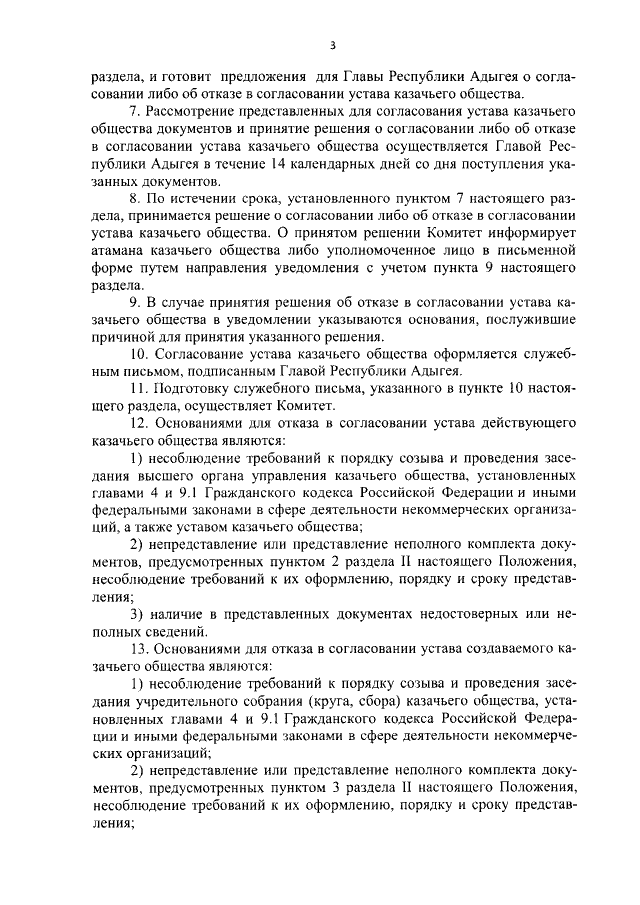 3

раздела, и готовит предложения для Главы Республики Адыгея о согласовании либо об отказе в согласовании устава казачьего общества.

7. Рассмотрение представленных для согласования устава казачьего общества документов и принятие решения о согласовании либо об отказе в согласовании устава казачьего общества осуществляется Главой Республики Адыгея в течение 14 календарных дней со дня поступления указанных документов.

8. По истечении срока, установленного пунктом 7 настоящего раздела, принимается решение о согласовании либо об отказе в согласовании устава казачьего общества. О принятом решении Комитет информирует атамана казачьего общества либо уполномоченное лицо в письменной форме путем направления уведомления с учетом пункта 9 настоящего раздела.

9. В случае принятия решения об отказе в согласовании устава казачьего общества в уведомлении указываются основания, послужившие причиной для принятия указанного решения.

10. Согласование устава казачьего общества оформляется служебным письмом, подписанным Главой Республики Адыгея.

11. Подготовку служебного письма, указанного в пункте 10 настоящего раздела, осуществляет Комитет.

12. Основаниями для отказа в согласовании устава действующего казачьего общества являются:

1) несоблюдение требований к порядку созыва и проведения заседания высшего органа управления казачьего общества, установленных главами 4 и 9.1 Гражданского кодекса Российской Федерации и иными федеральными законами в сфере деятельности некоммерческих организаций, а также уставом казачьего общества;

2) непредставление или представление неполного комплекта документов, предусмотренных пунктом 2 раздела II настоящего Положения, несоблюдение требований к их оформлению, порядку и сроку представления;

3) наличие в представленных документах недостоверных или неполных сведений.

13. Основаниями для отказа в согласовании устава создаваемого казачьего общества являются:

1) несоблюдение требований к порядку созыва и проведения заседания учредительного собрания (круга, сбора) казачьего общества, установленных главами 4 и 9.1 Гражданского кодекса Российской Федерации и иными федеральными законами в сфере деятельности некоммерческих организаций;

2) непредставление или представление неполного комплекта документов, предусмотренных пунктом 3 раздела II настоящего Положения, несоблюдение требований к их оформлению, порядку и сроку представления;